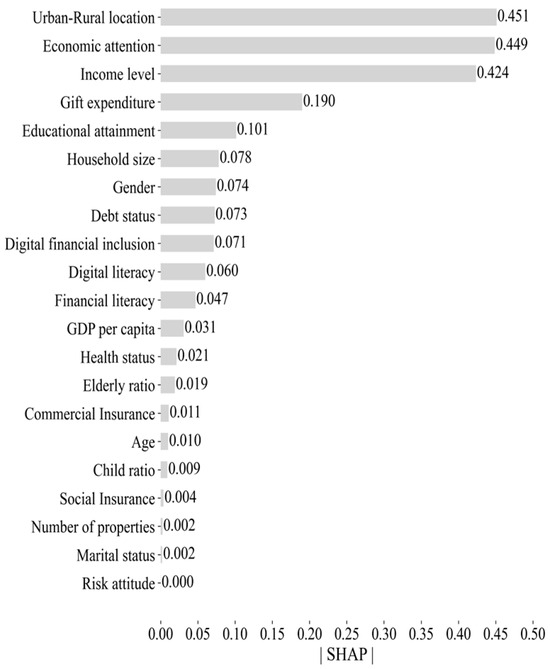 Urban-Rural location 0.451
Economic attention 0.449
Income level 0.424
Gift expenditure 0.190
Educational attainment 0.101
Household size 0.078
Gender 0.074
Debt status 0.073
Digital financial inclusion 0.071
Digital literacy 0.060
Financial literacy 0.047
GDP per capita 0.031
Health status 0.021
Elderly ratio 0.019
Commercial Insurance 0.011
Age 0.010
Child ratio 0.009
Social Insurance 0.004
Number of properties 0.002
Marital status 0.002
Risk attitude 0.000

0.00 0.05 0.10 0.15 0.20 0.25 0.30 0.35 0.40 0.45 0.50
| SHAP |